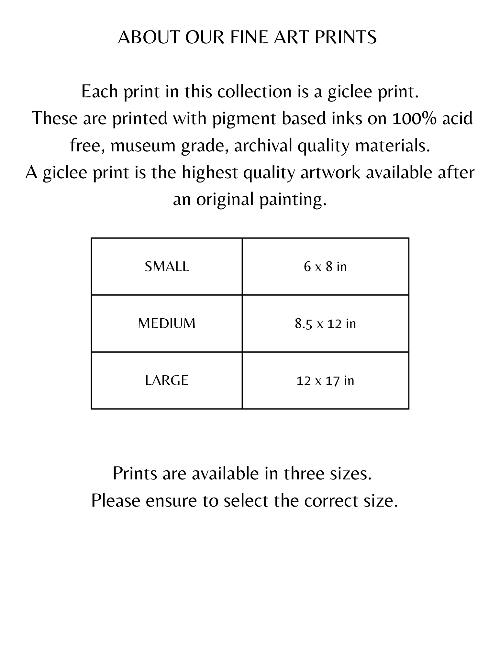 ABOUT OUR FINE ART PRINTS

Each print in this collection is a giclee print.
These are printed with pigment based inks on 100% acid free, museum grade, archival quality materials.
A giclee print is the highest quality artwork available after an original painting.

| SMALL | 6 x 8 in |
|---|---|
| MEDIUM | 8.5 x 12 in |
| LARGE | 12 x 17 in |

Prints are available in three sizes.
Please ensure to select the correct size.